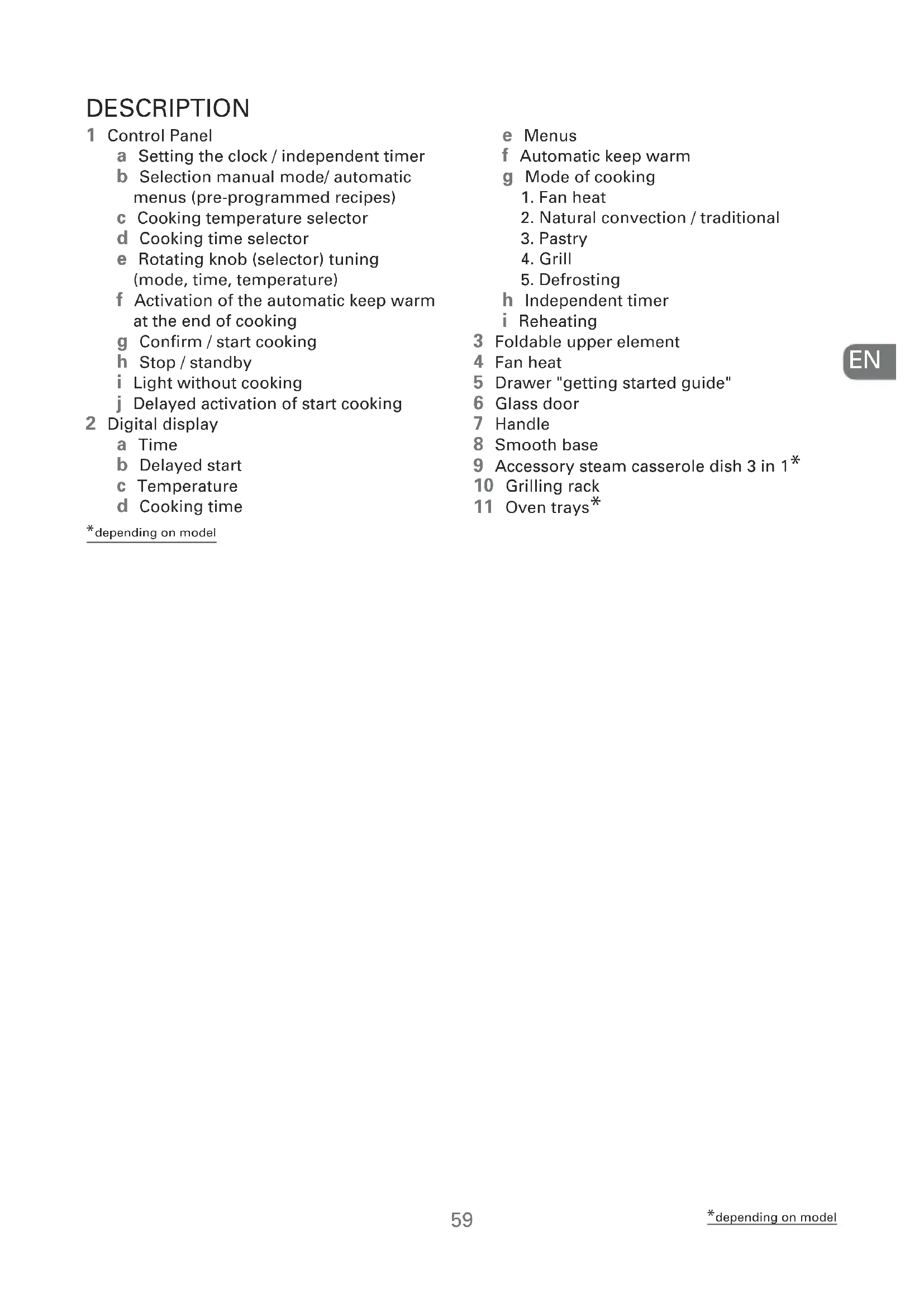 DESCRIPTION

1 Control Panel
a Setting the clock / independent timer
b Selection manual mode/ automatic menus (pre-programmed recipes)
c Cooking temperature selector
d Cooking time selector
e Rotating knob (selector) tuning (mode, time, temperature)
f Activation of the automatic keep warm at the end of cooking
g Confirm / start cooking
h Stop / standby
i Light without cooking
j Delayed activation of start cooking
2 Digital display
a Time
b Delayed start
c Temperature
d Cooking time

*depending on model

e Menus
f Automatic keep warm
g Mode of cooking
1. Fan heat
2. Natural convection / traditional
3. Pastry
4. Grill
5. Defrosting
h Independent timer
i Reheating
3 Foldable upper element
4 Fan heat
5 Drawer "getting started guide"
6 Glass door
7 Handle
8 Smooth base
9 Accessory steam casserole dish 3 in 1*
10 Grilling rack
11 Oven trays*

EN

59

*depending on model